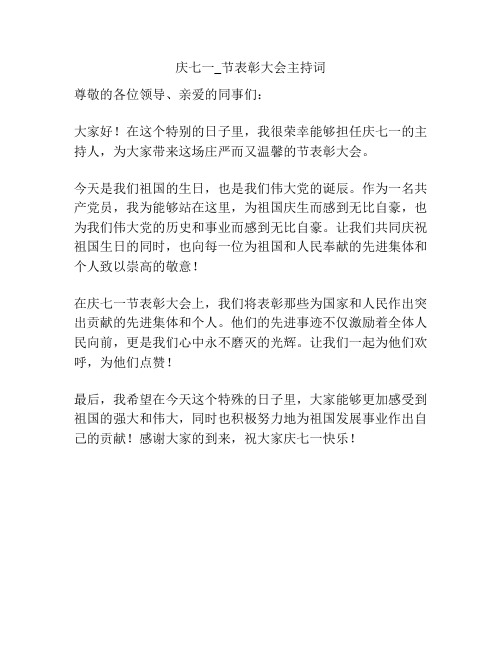 庆七一_节表彰大会主持词

尊敬的各位领导、亲爱的同事们：

大家好！在这个特别的日子里，我很荣幸能够担任庆七一的主持人，为大家带来这场庄严而又温馨的节表彰大会。

今天是我们祖国的生日，也是我们伟大党的诞辰。作为一名共产党员，我为能够站在这里，为祖国庆生而感到无比自豪，也为我们伟大党的历史和事业而感到无比自豪。让我们共同庆祝祖国生日的同时，也向每一位为祖国和人民奉献的先进集体和个人致以崇高的敬意！

在庆七一节表彰大会上，我们将表彰那些为国家和人民作出突出贡献的先进集体和个人。他们的先进事迹不仅激励着全体人民向前，更是我们心中永不磨灭的光辉。让我们一起为他们欢呼，为他们点赞！

最后，我希望在今天这个特殊的日子里，大家能够更加感受到祖国的强大和伟大，同时也积极努力地为祖国发展事业作出自己的贡献！感谢大家的到来，祝大家庆七一快乐！